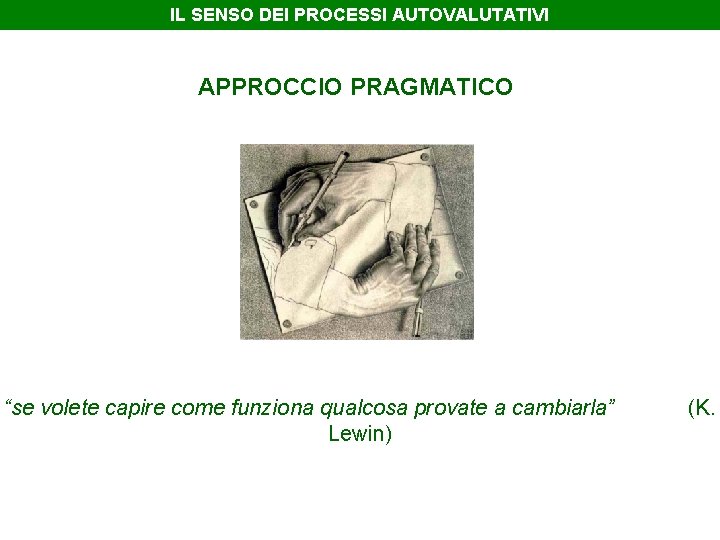 IL SENSO DEI PROCESSI AUTOVALUTATIVI

APPROCCIO PRAGMATICO

“se volete capire come funziona qualcosa provate a cambiarla” (K. Lewin)